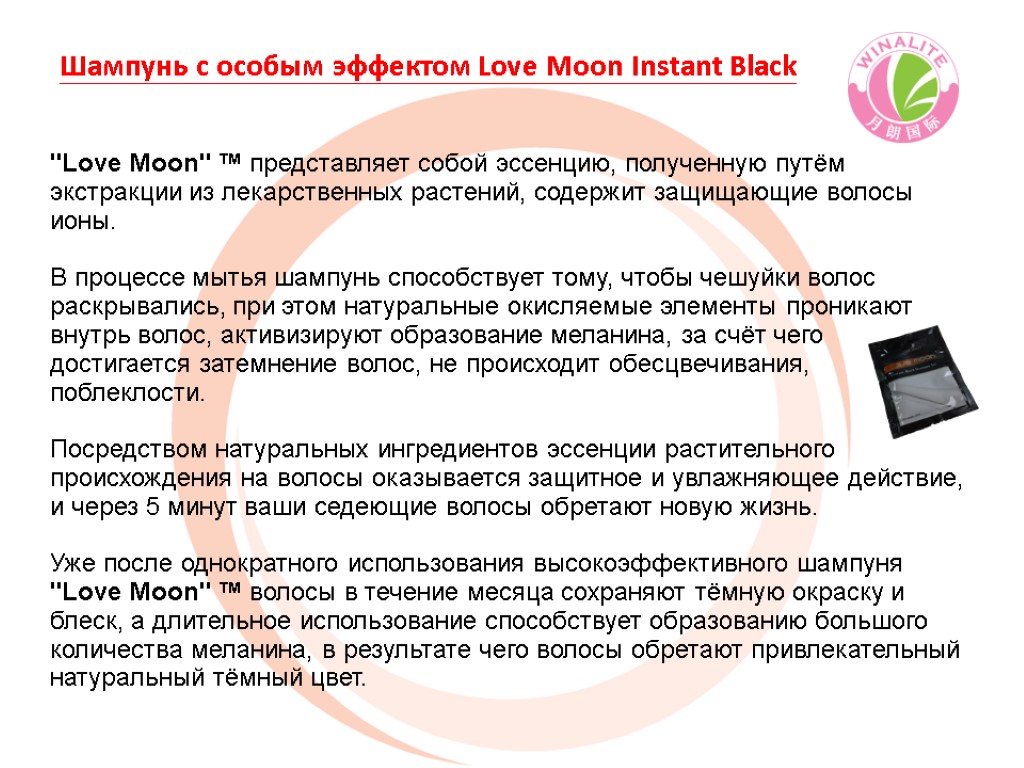 Шампунь с особым эффектом Love Moon Instant Black

WINALITE
月朗国际

"Love Moon" ™ представляет собой эссенцию, полученную путём экстракции из лекарственных растений, содержит защищающие волосы ионы.

В процессе мытья шампунь способствует тому, чтобы чешуйки волос раскрывались, при этом натуральные окисляемые элементы проникают внутрь волос, активизируют образование меланина, за счёт чего достигается затемнение волос, не происходит обесцвечивания, поблеклости.

Посредством натуральных ингредиентов эссенции растительного происхождения на волосы оказывается защитное и увлажняющее действие, и через 5 минут ваши седеющие волосы обретают новую жизнь.

Уже после однократного использования высокоэффективного шампуня "Love Moon" ™ волосы в течение месяца сохраняют тёмную окраску и блеск, а длительное использование способствует образованию большого количества меланина, в результате чего волосы обретают привлекательный натуральный тёмный цвет.